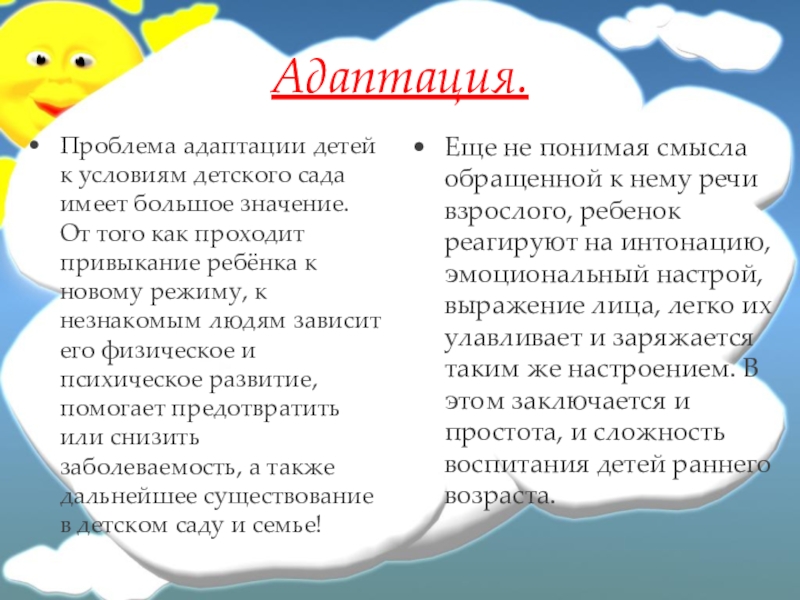 Адаптация.

• Проблема адаптации детей к условиям детского сада имеет большое значение. От того как проходит привыкание ребёнка к новому режиму, к незнакомым людям зависит его физическое и психическое развитие, помогает предотвратить или снизить заболеваемость, а также дальнейшее существование в детском саду и семье!

• Еще не понимая смысла обращенной к нему речи взрослого, ребенок реагируют на интонацию, эмоциональный настрой, выражение лица, легко их улавливает и заряжается таким же настроением. В этом заключается и простота, и сложность воспитания детей раннего возраста.